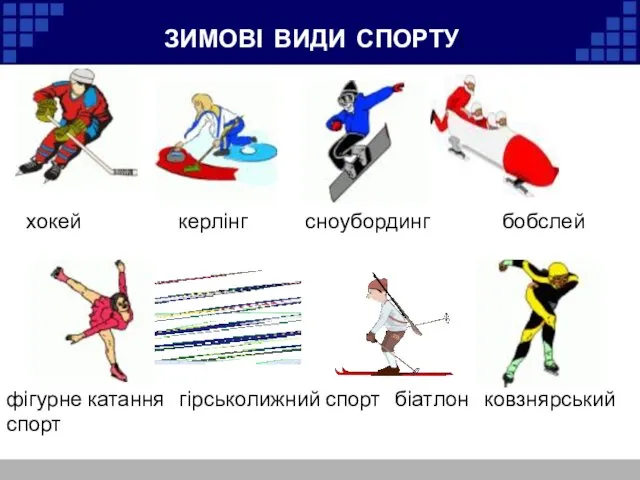 ЗИМОВІ ВИДИ СПОРТУ

хокей керлінг сноубординг бобслей

фігурне катання гірськолижний спорт біатлон ковзнярський спорт